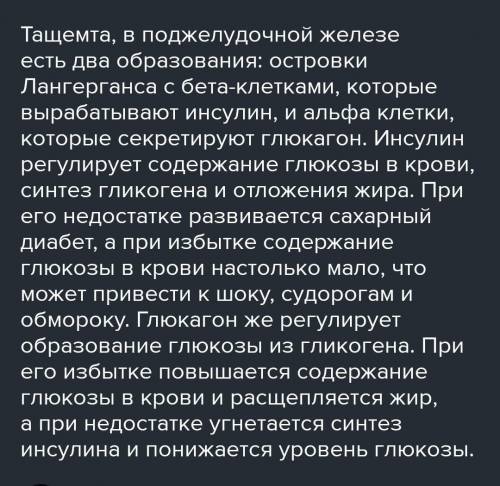 Тащемта, в поджелудочной железе есть два образования: островки Лангерганса с бета-клетками, которые вырабатывают инсулин, и альфа клетки, которые секретируют глюкагон. Инсулин регулирует содержание глюкозы в крови, синтез гликогена и отложения жира. При его недостатке развивается сахарный диабет, а при избытке содержание глюкозы в крови настолько мало, что может привести к шоку, судорогам и обмороку. Глюкагон же регулирует образование глюкозы из гликогена. При его избытке повышается содержание глюкозы в крови и расщепляется жир, а при недостатке угнетается синтез инсулина и понижается уровень глюкозы.